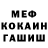 МЕФ
КОКАИН
ГАШИШ